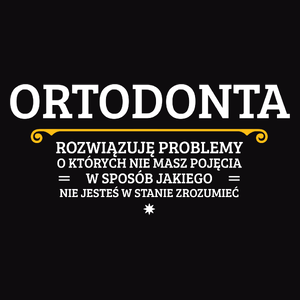 ORTODONTA

ROZWIĄZUJĘ PROBLEMY
O KTÓRYCH NIE MASZ POJĘCIA
W SPOSÓB JAKIEGO
NIE JESTEŚ W STANIE ZROZUMIEĆ